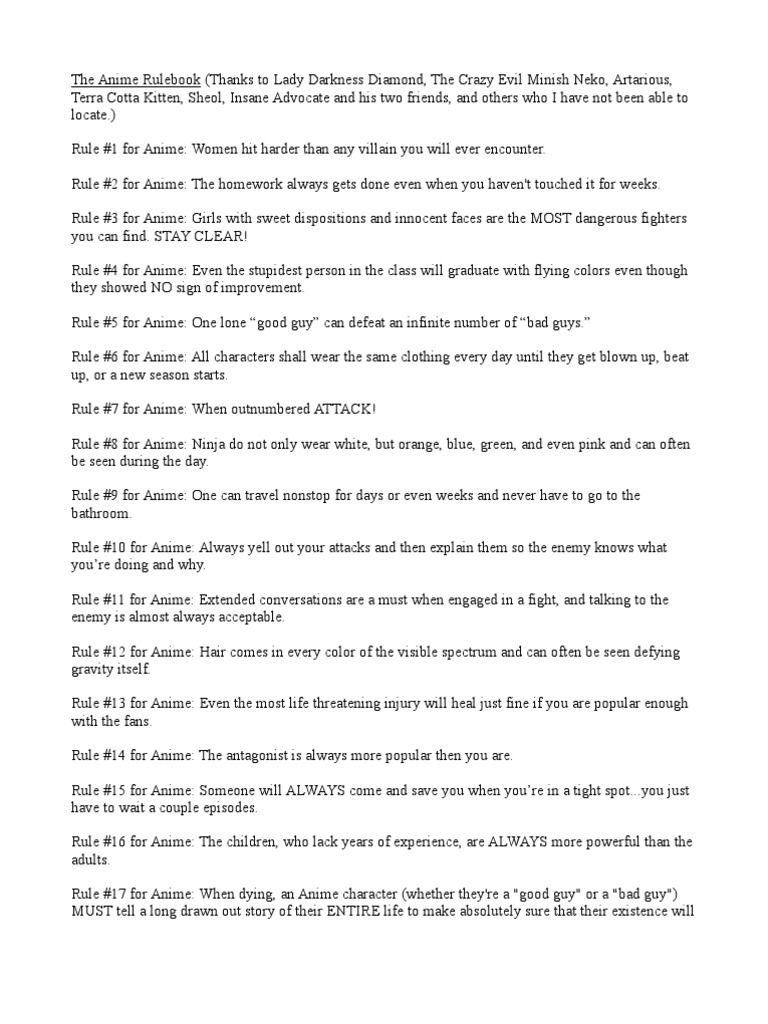 The Anime Rulebook (Thanks to Lady Darkness Diamond, The Crazy Evil Minish Neko, Artarious, Terra Cotta Kitten, Sheol, Insane Advocate and his two friends, and others who I have not been able to locate.)

Rule #1 for Anime: Women hit harder than any villain you will ever encounter.

Rule #2 for Anime: The homework always gets done even when you haven't touched it for weeks.

Rule #3 for Anime: Girls with sweet dispositions and innocent faces are the MOST dangerous fighters you can find. STAY CLEAR!

Rule #4 for Anime: Even the stupidest person in the class will graduate with flying colors even though they showed NO sign of improvement.

Rule #5 for Anime: One lone "good guy" can defeat an infinite number of "bad guys."

Rule #6 for Anime: All characters shall wear the same clothing every day until they get blown up, beat up, or a new season starts.

Rule #7 for Anime: When outnumbered ATTACK!

Rule #8 for Anime: Ninja do not only wear white, but orange, blue, green, and even pink and can often be seen during the day.

Rule #9 for Anime: One can travel nonstop for days or even weeks and never have to go to the bathroom.

Rule #10 for Anime: Always yell out your attacks and then explain them so the enemy knows what you're doing and why.

Rule #11 for Anime: Extended conversations are a must when engaged in a fight, and talking to the enemy is almost always acceptable.

Rule #12 for Anime: Hair comes in every color of the visible spectrum and can often be seen defying gravity itself.

Rule #13 for Anime: Even the most life threatening injury will heal just fine if you are popular enough with the fans.

Rule #14 for Anime: The antagonist is always more popular then you are.

Rule #15 for Anime: Someone will ALWAYS come and save you when you're in a tight spot...you just have to wait a couple episodes.

Rule #16 for Anime: The children, who lack years of experience, are ALWAYS more powerful than the adults.

Rule #17 for Anime: When dying, an Anime character (whether they're a "good guy" or a "bad guy") MUST tell a long drawn out story of their ENTIRE life to make absolutely sure that their existence will